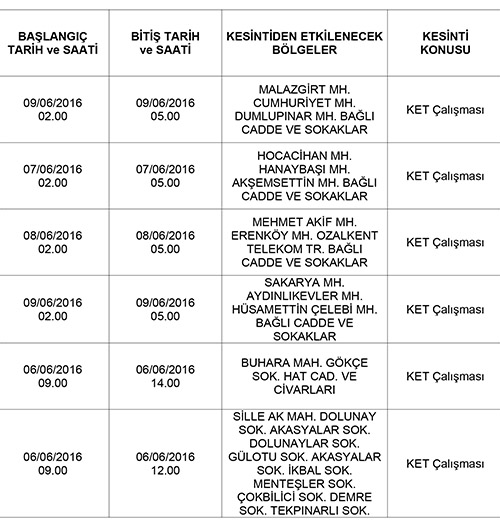 | BAŞLANGIÇ TARİH ve SAATİ | BİTİŞ TARİH ve SAATİ | KESİNTİDEN ETKİLENECEK BÖLGELER | KESİNTİ KONUSU |
|---|---|---|---|
| 09/06/2016 02.00 | 09/06/2016 05.00 | MALAZGİRT MH. CUMHURİYET MH. DUMLUPINAR MH. BAĞLI CADDE VE SOKAKLAR | KET Çalışması |
| 07/06/2016 02.00 | 07/06/2016 05.00 | HOCACİHAN MH. HANAYBAŞI MH. AKŞEMSETTİN MH. BAĞLI CADDE VE SOKAKLAR | KET Çalışması |
| 08/06/2016 02.00 | 08/06/2016 05.00 | MEHMET AKİF MH. ERENKÖY MH. OZALKENT TELEKOM TR. BAĞLI CADDE VE SOKAKLAR | KET Çalışması |
| 09/06/2016 02.00 | 09/06/2016 05.00 | SAKARYA MH. AYDINLIKEVLER MH. HÜSAMETTİN ÇELEBİ MH. BAĞLI CADDE VE SOKAKLAR | KET Çalışması |
| 06/06/2016 09.00 | 06/06/2016 14.00 | BUHARA MAH. GÖKÇE SOK. HAT CAD. VE CİVARLARI | KET Çalışması |
| 06/06/2016 09.00 | 06/06/2016 12.00 | SİLLE AK MAH. DOLUNAY SOK. AKASYALAR SOK. DOLUNAYLAR SOK. GÜLOTU SOK. AKASYALAR SOK. İKBAL SOK. MENTEŞLER SOK. ÇOKBİLİCİ SOK. DEMRE SOK. TEKPINARLI SOK. | KET Çalışması |